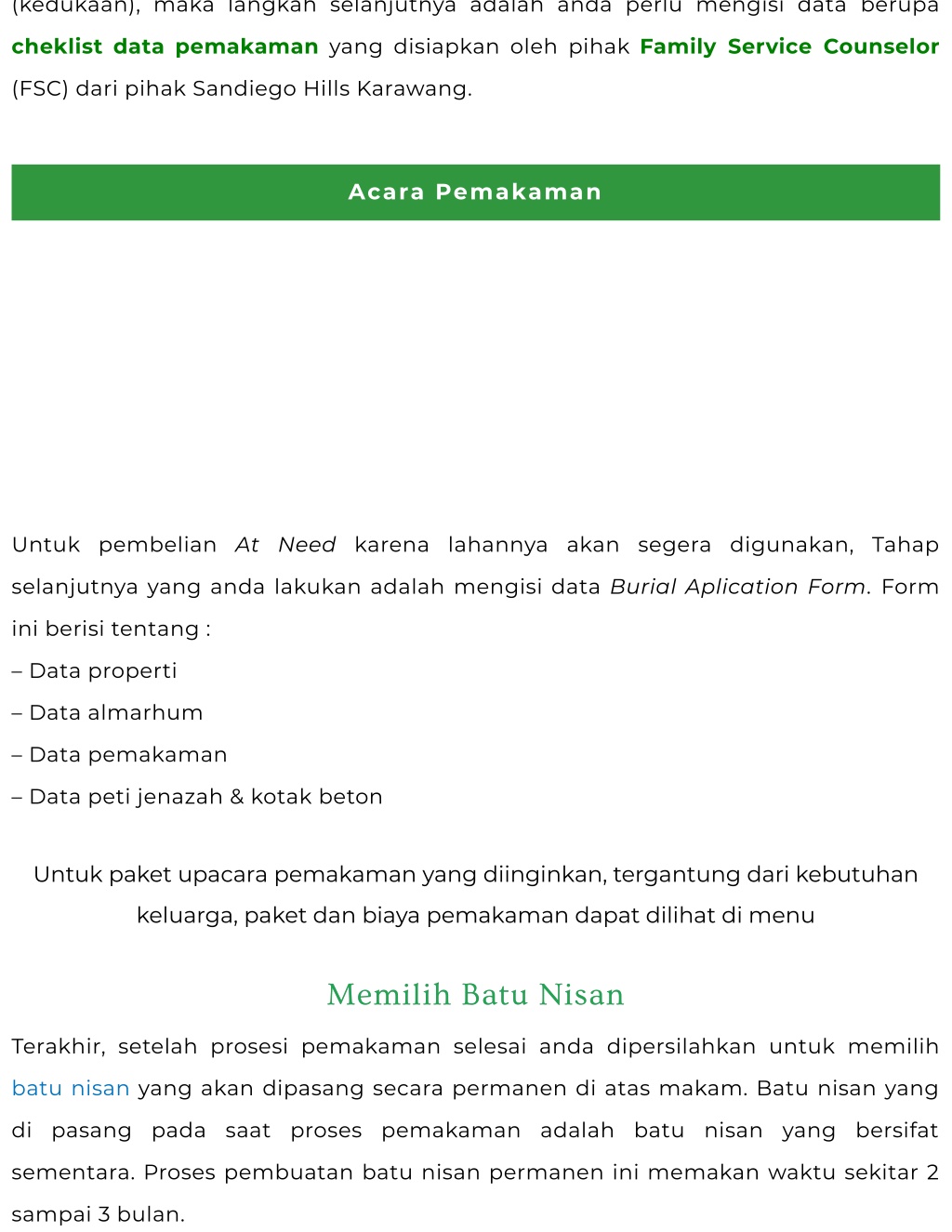 (kedukaan), maka langkah selanjutnya adalah anda perlu mengisi data berupa cheklist data pemakaman yang disiapkan oleh pihak Family Service Counselor (FSC) dari pihak Sandiego Hills Karawang.

Acara Pemakaman

Untuk pembelian At Need karena lahannya akan segera digunakan, Tahap selanjutnya yang anda lakukan adalah mengisi data Burial Aplication Form. Form ini berisi tentang :
– Data properti
– Data almarhum
– Data pemakaman
– Data peti jenazah & kotak beton

Untuk paket upacara pemakaman yang diinginkan, tergantung dari kebutuhan keluarga, paket dan biaya pemakaman dapat dilihat di menu

Memilih Batu Nisan

Terakhir, setelah prosesi pemakaman selesai anda dipersilahkan untuk memilih batu nisan yang akan dipasang secara permanen di atas makam. Batu nisan yang di pasang pada saat proses pemakaman adalah batu nisan yang bersifat sementara. Proses pembuatan batu nisan permanen ini memakan waktu sekitar 2 sampai 3 bulan.